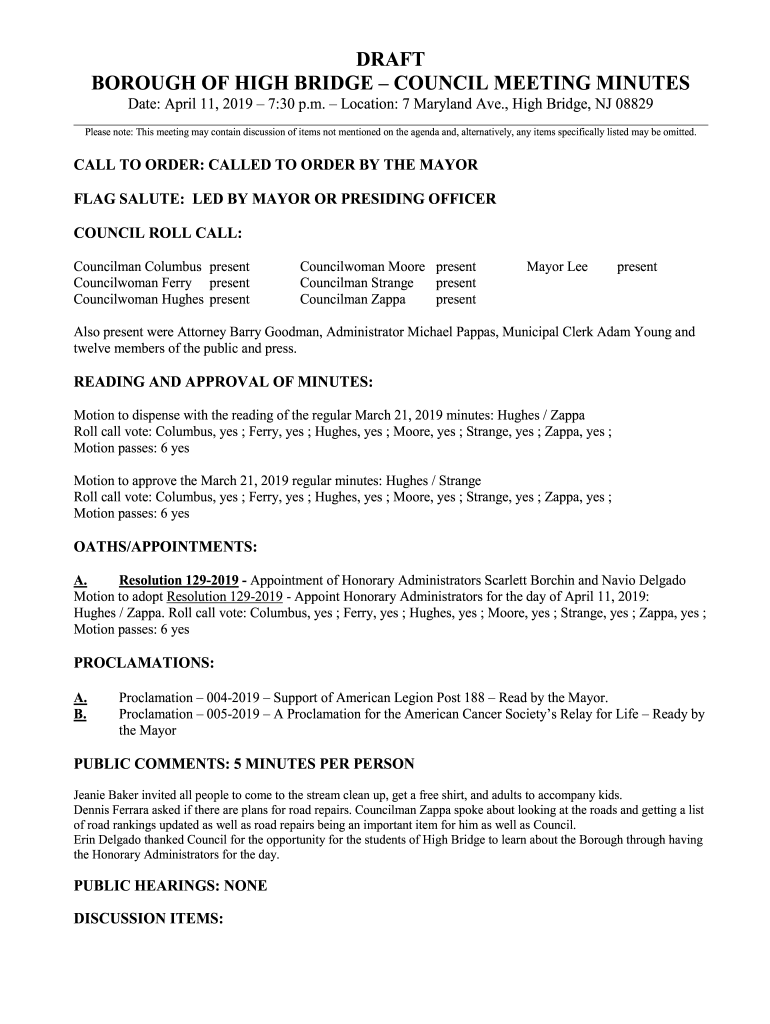 DRAFT
BOROUGH OF HIGH BRIDGE – COUNCIL MEETING MINUTES
Date: April 11, 2019 – 7:30 p.m. – Location: 7 Maryland Ave., High Bridge, NJ 08829

Please note: This meeting may contain discussion of items not mentioned on the agenda and, alternatively, any items specifically listed may be omitted.

CALL TO ORDER: CALLED TO ORDER BY THE MAYOR

FLAG SALUTE: LED BY MAYOR OR PRESIDING OFFICER

COUNCIL ROLL CALL:

Councilman Columbus present
Councilwoman Ferry present
Councilwoman Hughes present

Councilwoman Moore present
Councilman Strange present
Councilman Zappa present

Mayor Lee present

Also present were Attorney Barry Goodman, Administrator Michael Pappas, Municipal Clerk Adam Young and twelve members of the public and press.

READING AND APPROVAL OF MINUTES:

Motion to dispense with the reading of the regular March 21, 2019 minutes: Hughes / Zappa
Roll call vote: Columbus, yes ; Ferry, yes ; Hughes, yes ; Moore, yes ; Strange, yes ; Zappa, yes ;
Motion passes: 6 yes

Motion to approve the March 21, 2019 regular minutes: Hughes / Strange
Roll call vote: Columbus, yes ; Ferry, yes ; Hughes, yes ; Moore, yes ; Strange, yes ; Zappa, yes ;
Motion passes: 6 yes

OATHS/APPOINTMENTS:

A. Resolution 129-2019 - Appointment of Honorary Administrators Scarlett Borchin and Navio Delgado
Motion to adopt Resolution 129-2019 - Appoint Honorary Administrators for the day of April 11, 2019:
Hughes / Zappa. Roll call vote: Columbus, yes ; Ferry, yes ; Hughes, yes ; Moore, yes ; Strange, yes ; Zappa, yes ;
Motion passes: 6 yes

PROCLAMATIONS:

A. Proclamation – 004-2019 – Support of American Legion Post 188 – Read by the Mayor.
B. Proclamation – 005-2019 – A Proclamation for the American Cancer Society's Relay for Life – Ready by the Mayor

PUBLIC COMMENTS: 5 MINUTES PER PERSON

Jeanie Baker invited all people to come to the stream clean up, get a free shirt, and adults to accompany kids.
Dennis Ferrara asked if there are plans for road repairs. Councilman Zappa spoke about looking at the roads and getting a list of road rankings updated as well as road repairs being an important item for him as well as Council.
Erin Delgado thanked Council for the opportunity for the students of High Bridge to learn about the Borough through having the Honorary Administrators for the day.

PUBLIC HEARINGS: NONE

DISCUSSION ITEMS: